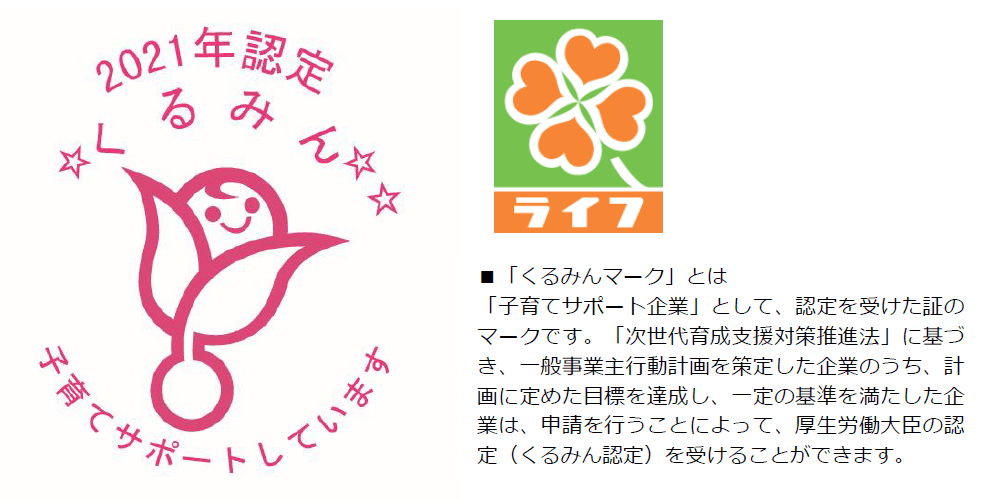 2021年認定
☆くるみん☆☆

子育てサポートしています

ライフ

■「くるみんマーク」とは
「子育てサポート企業」として、認定を受けた証のマークです。「次世代育成支援対策推進法」に基づき、一般事業主行動計画を策定した企業のうち、計画に定めた目標を達成し、一定の基準を満たした企業は、申請を行うことによって、厚生労働大臣の認定（くるみん認定）を受けることができます。